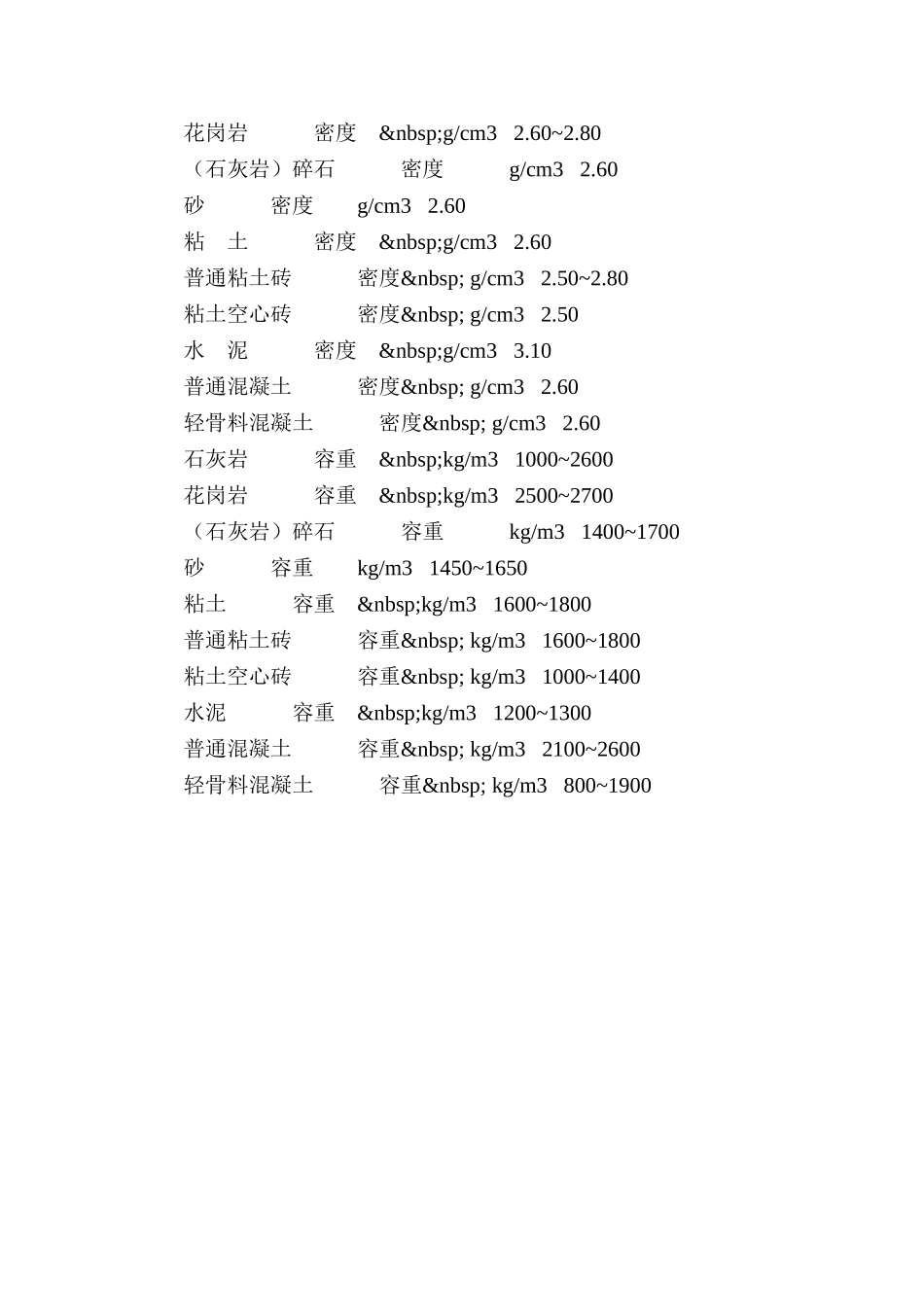 花岗岩 密度 &nbsp;g/cm3 2.60~2.80
（石灰岩）碎石 密度 g/cm3 2.60
砂 密度 g/cm3 2.60
粘 土 密度 &nbsp;g/cm3 2.60
普通粘土砖 密度&nbsp; g/cm3 2.50~2.80
粘土空心砖 密度&nbsp; g/cm3 2.50
水 泥 密度 &nbsp;g/cm3 3.10
普通混凝土 密度&nbsp; g/cm3 2.60
轻骨料混凝土 密度&nbsp; g/cm3 2.60
石灰岩 容重 &nbsp;kg/m3 1000~2600
花岗岩 容重 &nbsp;kg/m3 2500~2700
（石灰岩）碎石 容重 kg/m3 1400~1700
砂 容重 kg/m3 1450~1650
粘土 容重 &nbsp;kg/m3 1600~1800
普通粘土砖 容重&nbsp; kg/m3 1600~1800
粘土空心砖 容重&nbsp; kg/m3 1000~1400
水泥 容重 &nbsp;kg/m3 1200~1300
普通混凝土 容重&nbsp; kg/m3 2100~2600
轻骨料混凝土 容重&nbsp; kg/m3 800~1900